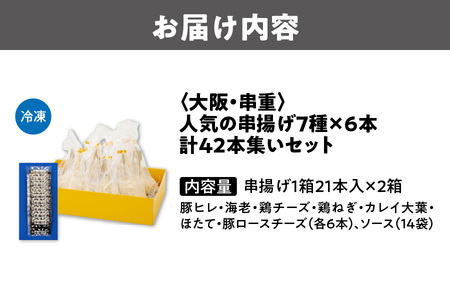 お届け内容

冷凍

〈大阪・串重〉
人気の串揚げ7種×6本
計42本集いセット

内容量 串揚げ1箱21本入×2箱

豚ヒレ・海老・鶏チーズ・鶏ねぎ・カレイ大葉・ほたて・豚ロースチーズ（各6本）、ソース（14袋）